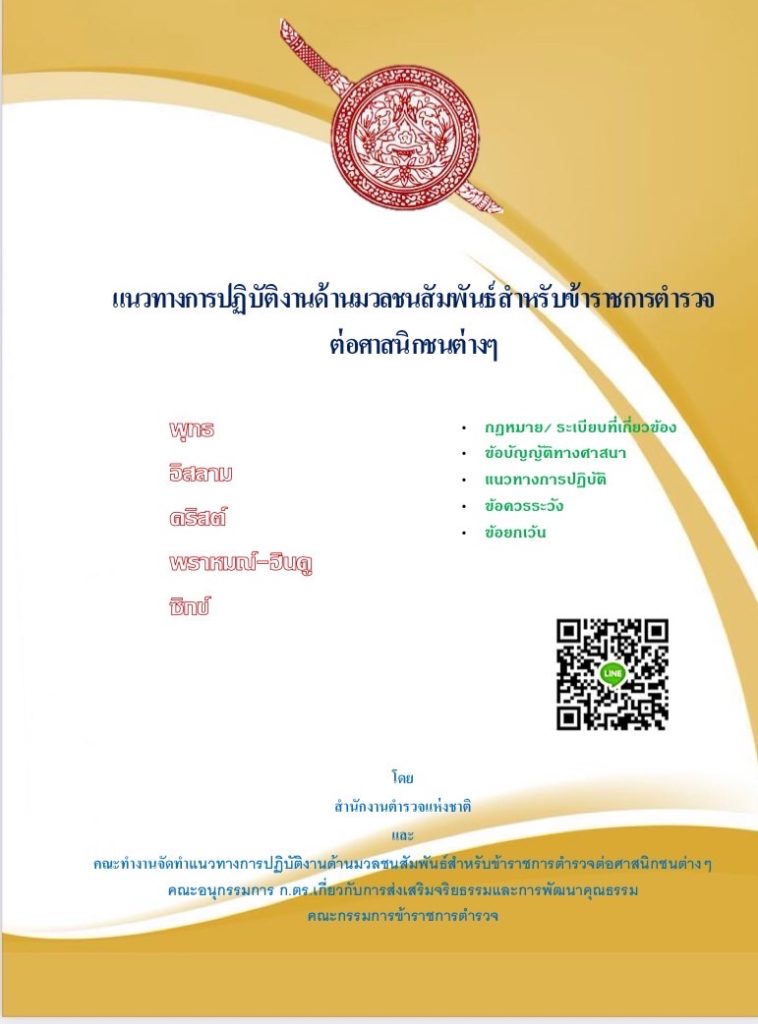 แนวทางการปฏิบัติงานด้านมวลชนสัมพันธ์สำหรับข้าราชการตำรวจ
ต่อศาสนิกชนต่างๆ

พุทธ
อิสลาม
คริสต์
พราหมณ์-ฮินดู
ซิกข์

• กฎหมาย/ ระเบียบที่เกี่ยวข้อง
• ข้อบัญญัติทางศาสนา
• แนวทางการปฏิบัติ
• ข้อควรระวัง
• ข้อยกเว้น

LINE

โดย
สำนักงานตำรวจแห่งชาติ
และ
คณะทำงานจัดทำแนวทางการปฏิบัติงานด้านมวลชนสัมพันธ์สำหรับข้าราชการตำรวจต่อศาสนิกชนต่างๆ
คณะอนุกรรมการ ก.ตร.เกี่ยวกับการส่งเสริมจริยธรรมและการพัฒนาคุณธรรม
คณะกรรมการข้าราชการตำรวจ